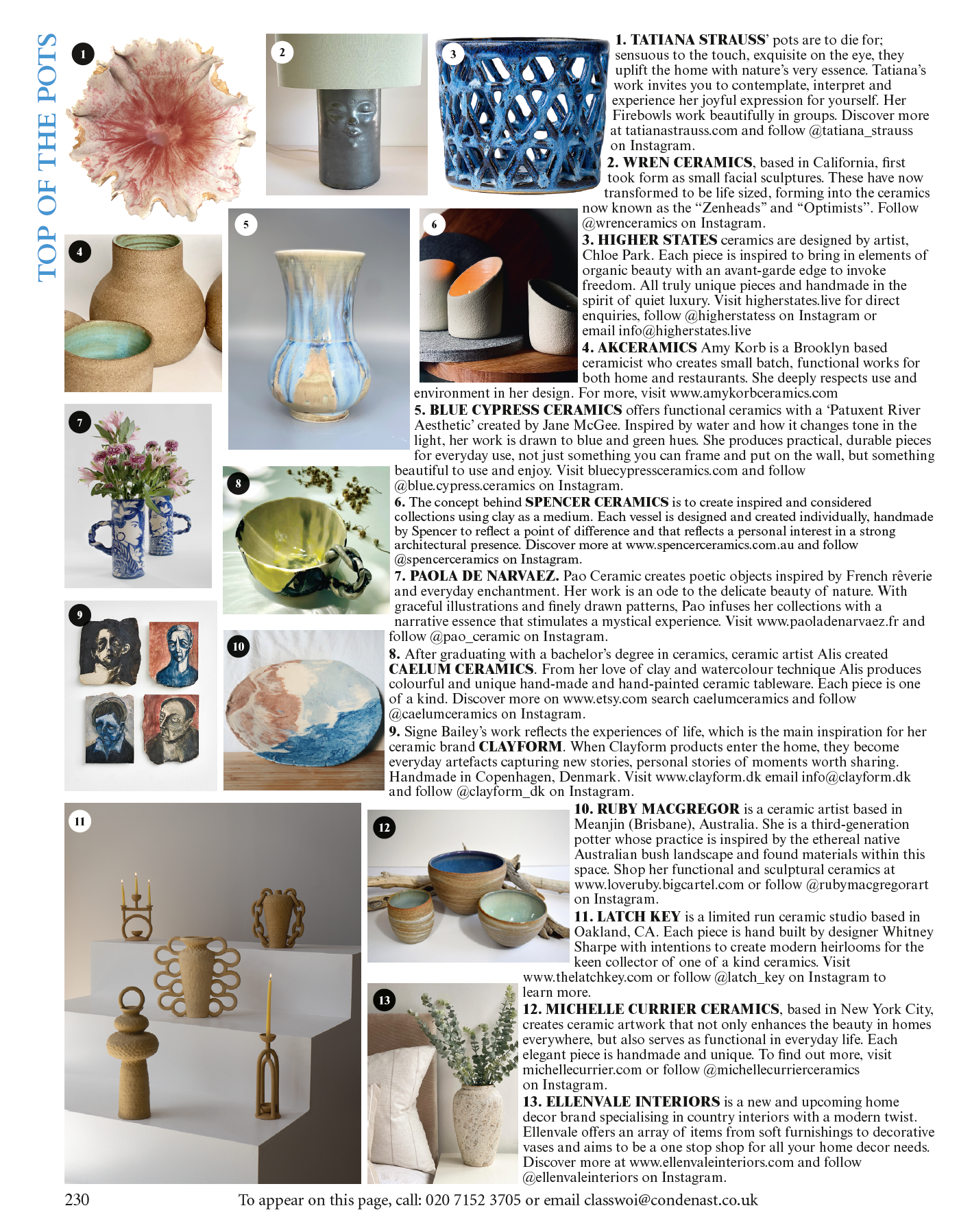 TOP OF THE POTS

1 2 3 4 5 6 7 8 9 10 11 12 13

1. TATIANA STRAUSS' pots are to die for; sensuous to the touch, exquisite on the eye, they uplift the home with nature's very essence. Tatiana's work invites you to contemplate, interpret and experience her joyful expression for yourself. Her Firebowls work beautifully in groups. Discover more at tatianastrauss.com and follow @tatiana_strauss on Instagram.

2. WREN CERAMICS, based in California, first took form as small facial sculptures. These have now transformed to be life sized, forming into the ceramics now known as the "Zenheads" and "Optimists". Follow @wrenceramics on Instagram.

3. HIGHER STATES ceramics are designed by artist, Chloe Park. Each piece is inspired to bring in elements of organic beauty with an avant-garde edge to invoke freedom. All truly unique pieces and handmade in the spirit of quiet luxury. Visit higherstates.live for direct enquiries, follow @higherstatess on Instagram or email info@higherstates.live

4. AKCERAMICS Amy Korb is a Brooklyn based ceramicist who creates small batch, functional works for both home and restaurants. She deeply respects use and environment in her design. For more, visit www.amykorbceramics.com

5. BLUE CYPRESS CERAMICS offers functional ceramics with a 'Patuxent River Aesthetic' created by Jane McGee. Inspired by water and how it changes tone in the light, her work is drawn to blue and green hues. She produces practical, durable pieces for everyday use, not just something you can frame and put on the wall, but something beautiful to use and enjoy. Visit bluecypressceramics.com and follow @blue.cypress.ceramics on Instagram.

6. The concept behind SPENCER CERAMICS is to create inspired and considered collections using clay as a medium. Each vessel is designed and created individually, handmade by Spencer to reflect a point of difference and that reflects a personal interest in a strong architectural presence. Discover more at www.spencerceramics.com.au and follow @spencerceramics on Instagram.

7. PAOLA DE NARVAEZ. Pao Ceramic creates poetic objects inspired by French rêverie and everyday enchantment. Her work is an ode to the delicate beauty of nature. With graceful illustrations and finely drawn patterns, Pao infuses her collections with a narrative essence that stimulates a mystical experience. Visit www.paoladenarvaez.fr and follow @pao_ceramic on Instagram.

8. After graduating with a bachelor's degree in ceramics, ceramic artist Alis created CAELUM CERAMICS. From her love of clay and watercolour technique Alis produces colourful and unique hand-made and hand-painted ceramic tableware. Each piece is one of a kind. Discover more on www.etsy.com search caelumceramics and follow @caelumceramics on Instagram.

9. Signe Bailey's work reflects the experiences of life, which is the main inspiration for her ceramic brand CLAYFORM. When Clayform products enter the home, they become everyday artefacts capturing new stories, personal stories of moments worth sharing. Handmade in Copenhagen, Denmark. Visit www.clayform.dk email info@clayform.dk and follow @clayform_dk on Instagram.

10. RUBY MACGREGOR is a ceramic artist based in Meanjin (Brisbane), Australia. She is a third-generation potter whose practice is inspired by the ethereal native Australian bush landscape and found materials within this space. Shop her functional and sculptural ceramics at www.loveruby.bigcartel.com or follow @rubymacgregorart on Instagram.

11. LATCH KEY is a limited run ceramic studio based in Oakland, CA. Each piece is hand built by designer Whitney Sharpe with intentions to create modern heirlooms for the keen collector of one of a kind ceramics. Visit www.thelatchkey.com or follow @latch_key on Instagram to learn more.

12. MICHELLE CURRIER CERAMICS, based in New York City, creates ceramic artwork that not only enhances the beauty in homes everywhere, but also serves as functional in everyday life. Each elegant piece is handmade and unique. To find out more, visit michellecurrier.com or follow @michellecurrierceramics on Instagram.

13. ELLENVALE INTERIORS is a new and upcoming home decor brand specialising in country interiors with a modern twist. Ellenvale offers an array of items from soft furnishings to decorative vases and aims to be a one stop shop for all your home decor needs. Discover more at www.ellenvaleinteriors.com and follow @ellenvaleinteriors on Instagram.

230 To appear on this page, call: 020 7152 3705 or email classwoi@condenast.co.uk